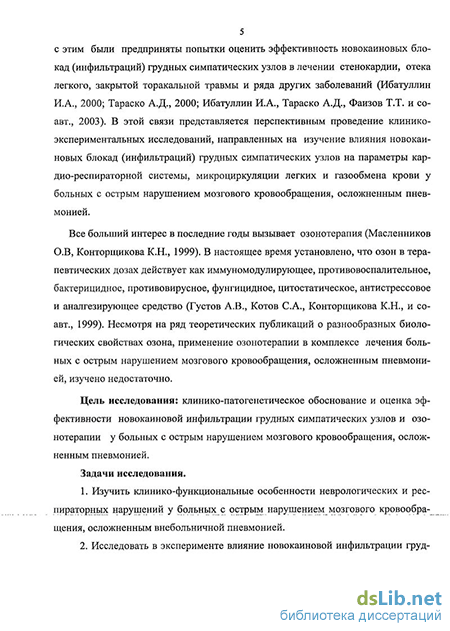 5

с этим были предприняты попытки оценить эффективность новокаиновых блокад (инфильтраций) грудных симпатических узлов в лечении стенокардии, отека легкого, закрытой торакальной травмы и ряда других заболеваний (Ибатуллин И.А., 2000; Тараско А.Д., 2000; Ибатуллин И.А., Тараско А.Д., Фаизов Т.Т. и соавт., 2003). В этой связи представляется перспективным проведение клинико-экспериментальных исследований, направленных на изучение влияния новокаиновых блокад (инфильтраций) грудных симпатических узлов на параметры кардио-респираторной системы, микроциркуляции легких и газообмена крови у больных с острым нарушением мозгового кровообращения, осложненным пневмонией.

Все больший интерес в последние годы вызывает озонотерапия (Масленников О.В, Конторщикова К.Н., 1999). В настоящее время установлено, что озон в терапевтических дозах действует как иммуномодулирующее, противовоспалительное, бактерицидное, противовирусное, фунгицидное, цитостатическое, антистрессовое и аналгезирующее средство (Густов А.В., Котов С.А., Конторщикова К.Н., и соавт., 1999). Несмотря на ряд теоретических публикаций о разнообразных биологических свойствах озона, применение озонотерапии в комплексе лечения больных с острым нарушением мозгового кровообращения, осложненным пневмонией, изучено недостаточно.

Цель исследования: клинико-патогенетическое обоснование и оценка эффективности новокаиновой инфильтрации грудных симпатических узлов и озонотерапии у больных с острым нарушением мозгового кровообращения, осложненным пневмонией.

Задачи исследования.

1. Изучить клинико-функциональные особенности неврологических и респираторных нарушений у больных с острым нарушением мозгового кровообращения, осложненным внебольничной пневмонией.

2. Исследовать в эксперименте влияние новокаиновой инфильтрации груд-

dsLib.net
библиотека диссертаций